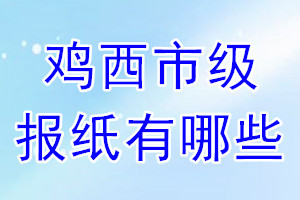 鸡西市级
报纸有哪些